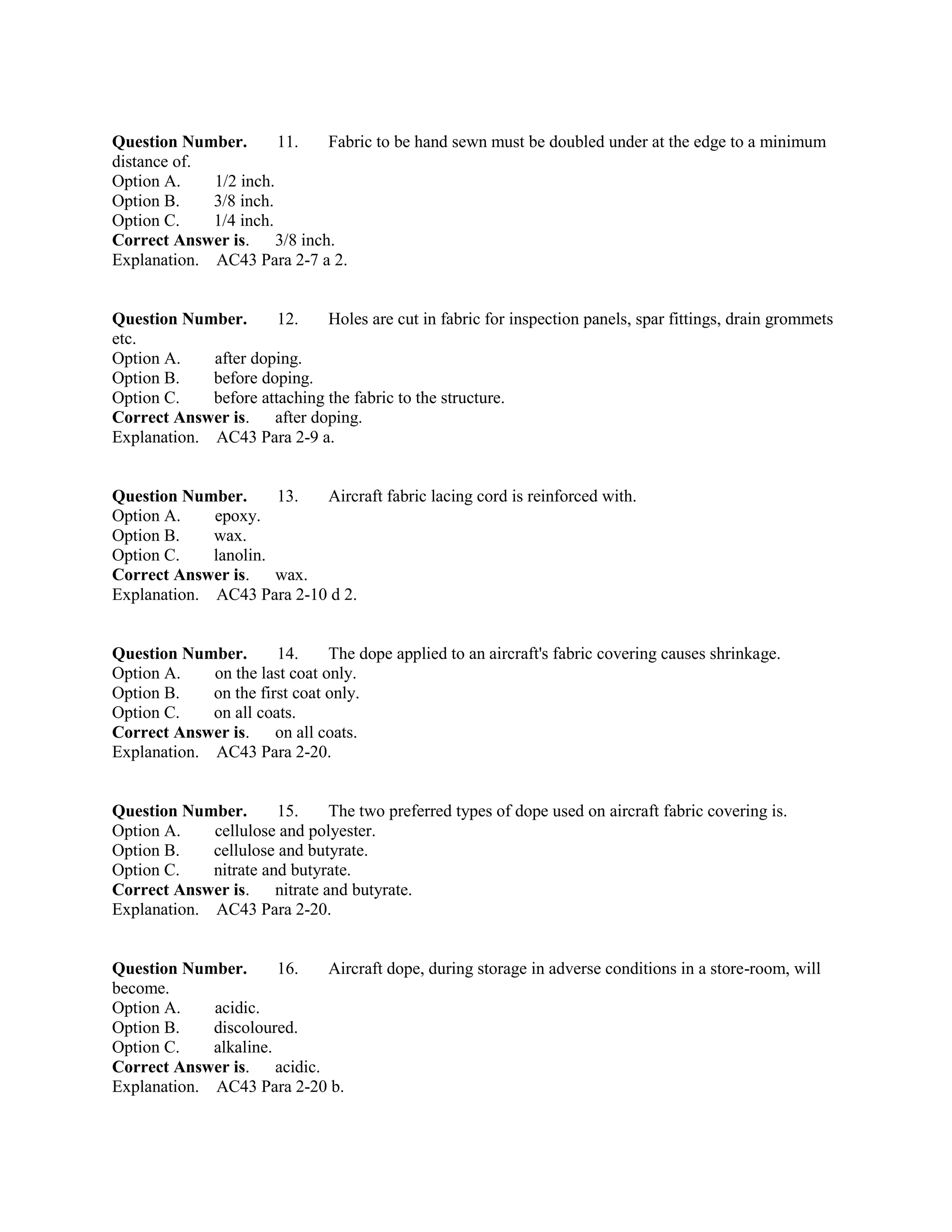 Question Number. 11. Fabric to be hand sewn must be doubled under at the edge to a minimum distance of.
Option A. 1/2 inch.
Option B. 3/8 inch.
Option C. 1/4 inch.
Correct Answer is. 3/8 inch.
Explanation. AC43 Para 2-7 a 2.

Question Number. 12. Holes are cut in fabric for inspection panels, spar fittings, drain grommets etc.
Option A. after doping.
Option B. before doping.
Option C. before attaching the fabric to the structure.
Correct Answer is. after doping.
Explanation. AC43 Para 2-9 a.

Question Number. 13. Aircraft fabric lacing cord is reinforced with.
Option A. epoxy.
Option B. wax.
Option C. lanolin.
Correct Answer is. wax.
Explanation. AC43 Para 2-10 d 2.

Question Number. 14. The dope applied to an aircraft's fabric covering causes shrinkage.
Option A. on the last coat only.
Option B. on the first coat only.
Option C. on all coats.
Correct Answer is. on all coats.
Explanation. AC43 Para 2-20.

Question Number. 15. The two preferred types of dope used on aircraft fabric covering is.
Option A. cellulose and polyester.
Option B. cellulose and butyrate.
Option C. nitrate and butyrate.
Correct Answer is. nitrate and butyrate.
Explanation. AC43 Para 2-20.

Question Number. 16. Aircraft dope, during storage in adverse conditions in a store-room, will become.
Option A. acidic.
Option B. discoloured.
Option C. alkaline.
Correct Answer is. acidic.
Explanation. AC43 Para 2-20 b.